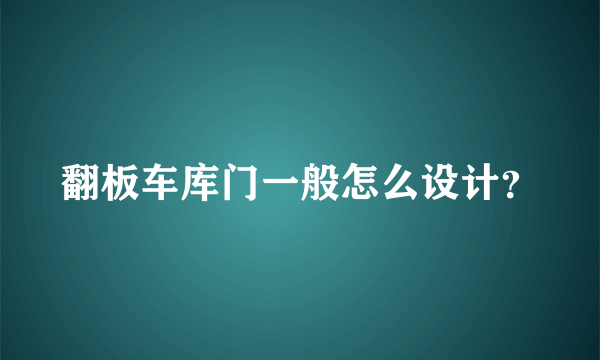 翻板车库门一般怎么设计?